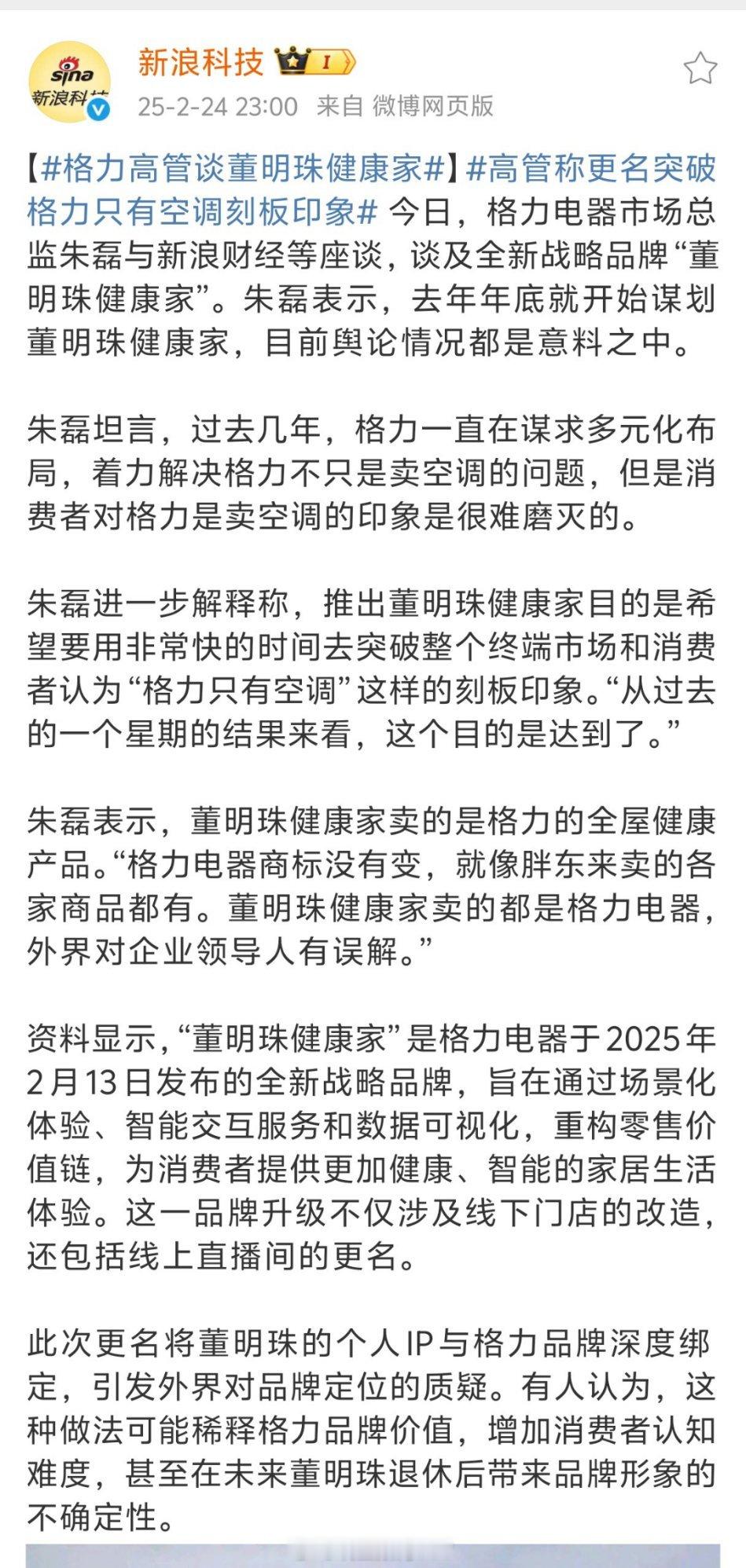 sina
新浪科技

新浪科技 I
25-2-24 23:00 来自 微博网页版

【#格力高管谈董明珠健康家#】#高管称更名突破格力只有空调刻板印象# 今日，格力电器市场总监朱磊与新浪财经等座谈，谈及全新战略品牌“董明珠健康家”。朱磊表示，去年年底就开始谋划董明珠健康家，目前舆论情况都是意料之中。

朱磊坦言，过去几年，格力一直在谋求多元化布局，着力解决格力不只是卖空调的问题，但是消费者对格力是卖空调的印象是很难磨灭的。

朱磊进一步解释称，推出董明珠健康家目的是希望要用非常快的时间去突破整个终端市场和消费者认为“格力只有空调”这样的刻板印象。“从过去的一个星期的结果来看，这个目的是达到了。”

朱磊表示，董明珠健康家卖的是格力的全屋健康产品。“格力电器商标没有变，就像胖东来卖的各家商品都有。董明珠健康家卖的都是格力电器，外界对企业领导人有误解。”

资料显示，“董明珠健康家”是格力电器于2025年2月13日发布的全新战略品牌，旨在通过场景化体验、智能交互服务和数据可视化，重构零售价值链，为消费者提供更加健康、智能的家居生活体验。这一品牌升级不仅涉及线下门店的改造，还包括线上直播间的更名。

此次更名将董明珠的个人IP与格力品牌深度绑定，引发外界对品牌定位的质疑。有人认为，这种做法可能稀释格力品牌价值，增加消费者认知难度，甚至在未来董明珠退休后带来品牌形象的不确定性。